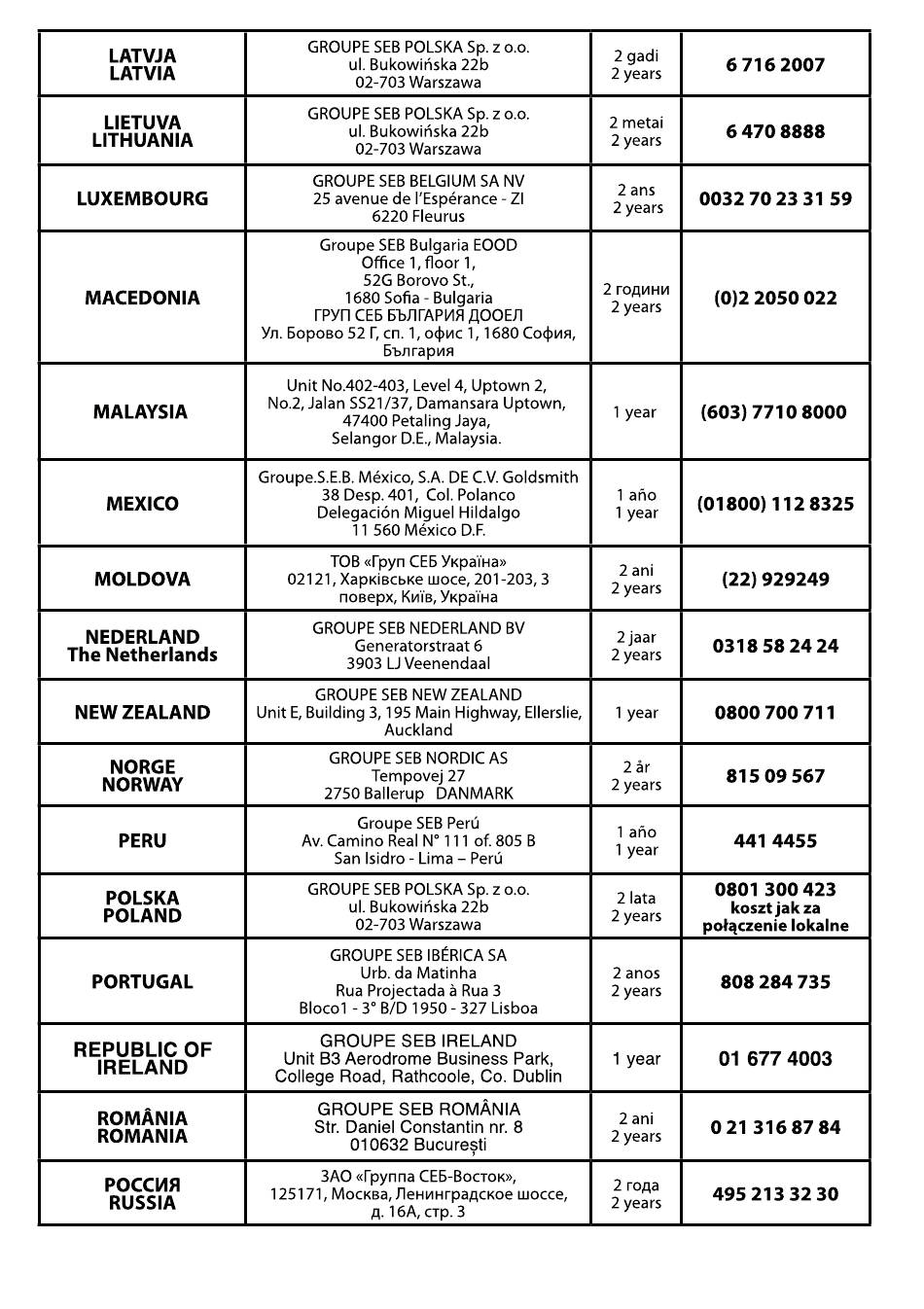 | | | | |
|---|---|---|---|
| LATVJA LATVIA | GROUPE SEB POLSKA Sp. z o.o. ul. Bukowińska 22b 02-703 Warszawa | 2 gadi 2 years | 6 716 2007 |
| LIETUVA LITHUANIA | GROUPE SEB POLSKA Sp. z o.o. ul. Bukowińska 22b 02-703 Warszawa | 2 metai 2 years | 6 470 8888 |
| LUXEMBOURG | GROUPE SEB BELGIUM SA NV 25 avenue de l'Espérance - ZI 6220 Fleurus | 2 ans 2 years | 0032 70 23 31 59 |
| MACEDONIA | Groupe SEB Bulgaria EOOD Office 1, floor 1, 52G Borovo St., 1680 Sofia - Bulgaria ГРУП СЕБ БЪЛГАРИЯ ДООЕЛ Ул. Борово 52 Г, сп. 1, офис 1, 1680 София, България | 2 години 2 years | (0)2 2050 022 |
| MALAYSIA | Unit No.402-403, Level 4, Uptown 2, No.2, Jalan SS21/37, Damansara Uptown, 47400 Petaling Jaya, Selangor D.E., Malaysia. | 1 year | (603) 7710 8000 |
| MEXICO | Groupe.S.E.B. México, S.A. DE C.V. Goldsmith 38 Desp. 401, Col. Polanco Delegación Miguel Hildalgo 11 560 México D.F. | 1 año 1 year | (01800) 112 8325 |
| MOLDOVA | ТОВ «Груп СЕБ Україна» 02121, Харківське шосе, 201-203, 3 поверх, Київ, Україна | 2 ani 2 years | (22) 929249 |
| NEDERLAND The Netherlands | GROUPE SEB NEDERLAND BV Generatorstraat 6 3903 LJ Veenendaal | 2 jaar 2 years | 0318 58 24 24 |
| NEW ZEALAND | GROUPE SEB NEW ZEALAND Unit E, Building 3, 195 Main Highway, Ellerslie, Auckland | 1 year | 0800 700 711 |
| NORGE NORWAY | GROUPE SEB NORDIC AS Tempovej 27 2750 Ballerup DANMARK | 2 år 2 years | 815 09 567 |
| PERU | Groupe SEB Perú Av. Camino Real N° 111 of. 805 B San Isidro - Lima – Perú | 1 año 1 year | 441 4455 |
| POLSKA POLAND | GROUPE SEB POLSKA Sp. z o.o. ul. Bukowińska 22b 02-703 Warszawa | 2 lata 2 years | 0801 300 423 koszt jak za połączenie lokalne |
| PORTUGAL | GROUPE SEB IBÉRICA SA Urb. da Matinha Rua Projectada à Rua 3 Bloco1 - 3° B/D 1950 - 327 Lisboa | 2 anos 2 years | 808 284 735 |
| REPUBLIC OF IRELAND | GROUPE SEB IRELAND Unit B3 Aerodrome Business Park, College Road, Rathcoole, Co. Dublin | 1 year | 01 677 4003 |
| ROMÂNIA ROMANIA | GROUPE SEB ROMÂNIA Str. Daniel Constantin nr. 8 010632 București | 2 ani 2 years | 0 21 316 87 84 |
| РОССИЯ RUSSIA | ЗАО «Группа СЕБ-Восток», 125171, Москва, Ленинградское шоссе, д. 16А, стр. 3 | 2 года 2 years | 495 213 32 30 |